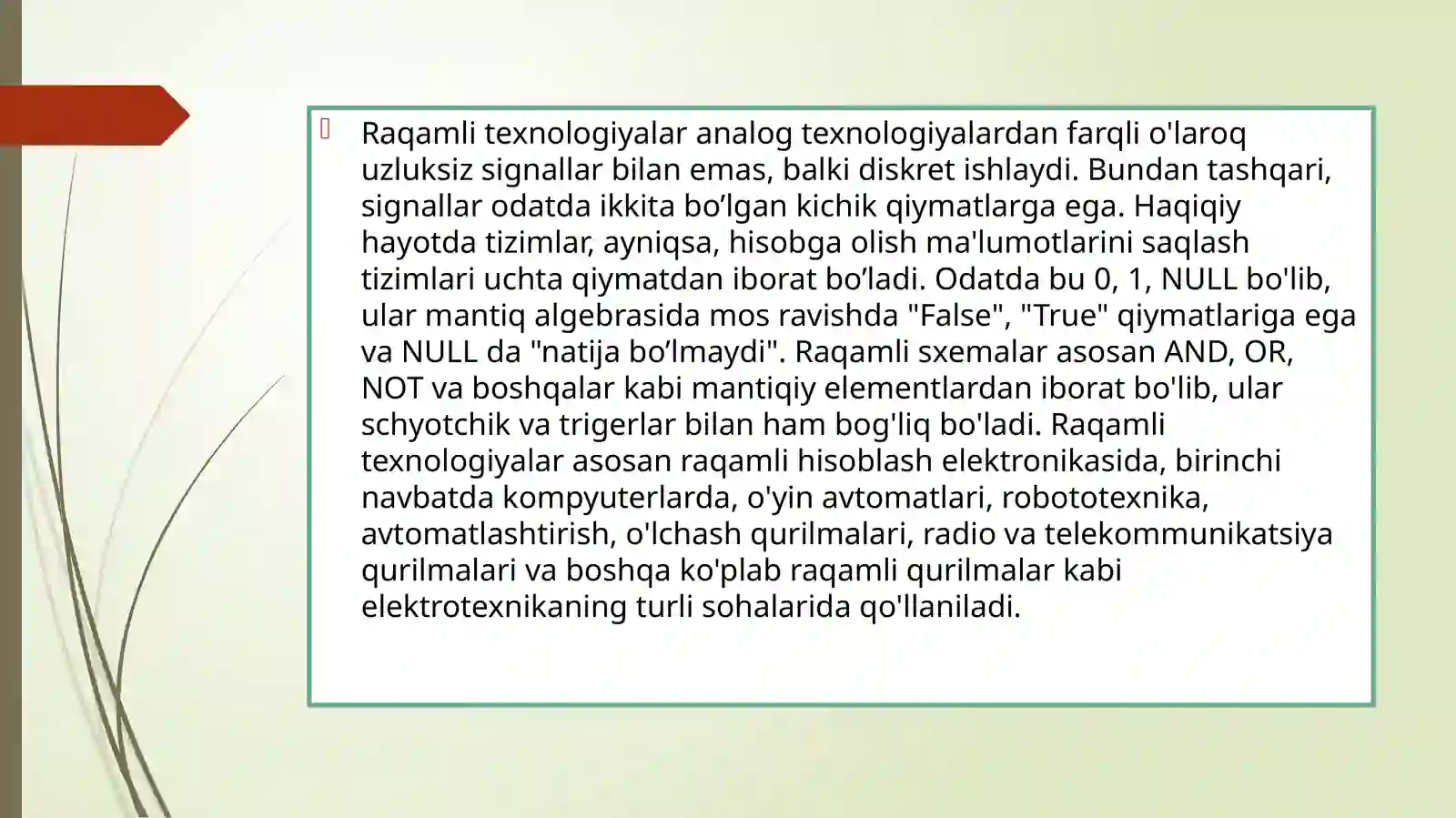 Raqamli texnologiyalar analog texnologiyalardan farqli o'laroq uzluksiz signallar bilan emas, balki diskret ishlaydi. Bundan tashqari, signallar odatda ikkita bo’lgan kichik qiymatlarga ega. Haqiqiy hayotda tizimlar, ayniqsa, hisobga olish ma'lumotlarini saqlash tizimlari uchta qiymatdan iborat bo’ladi. Odatda bu 0, 1, NULL bo'lib, ular mantiq algebrasida mos ravishda "False", "True" qiymatlariga ega va NULL da "natija bo’lmaydi". Raqamli sxemalar asosan AND, OR, NOT va boshqalar kabi mantiqiy elementlardan iborat bo'lib, ular schyotchik va trigerlar bilan ham bog'liq bo'ladi. Raqamli texnologiyalar asosan raqamli hisoblash elektronikasida, birinchi navbatda kompyuterlarda, o'yin avtomatlari, robototexnika, avtomatlashtirish, o'lchash qurilmalari, radio va telekommunikatsiya qurilmalari va boshqa ko'plab raqamli qurilmalar kabi elektrotexnikaning turli sohalarida qo'llaniladi.